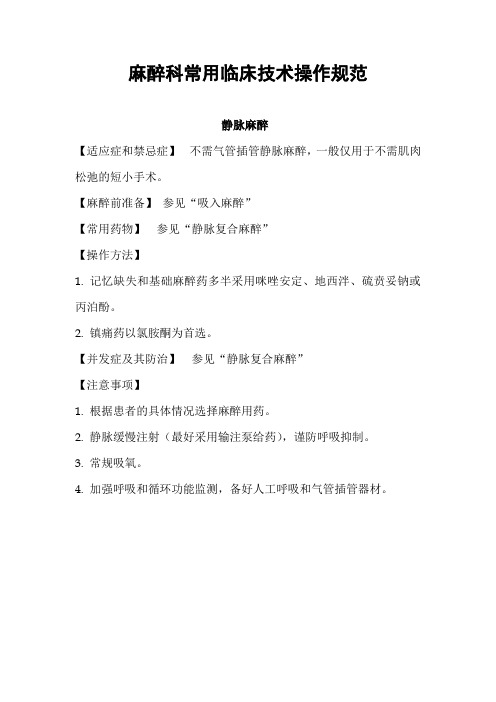 麻醉科常用临床技术操作规范

静脉麻醉

【适应症和禁忌症】 不需气管插管静脉麻醉，一般仅用于不需肌肉松弛的短小手术。

【麻醉前准备】 参见“吸入麻醉”

【常用药物】 参见“静脉复合麻醉”

【操作方法】

1. 记忆缺失和基础麻醉药多半采用咪唑安定、地西泮、硫贲妥钠或丙泊酚。

2. 镇痛药以氯胺酮为首选。

【并发症及其防治】 参见“静脉复合麻醉”

【注意事项】

1. 根据患者的具体情况选择麻醉用药。

2. 静脉缓慢注射（最好采用输注泵给药），谨防呼吸抑制。

3. 常规吸氧。

4. 加强呼吸和循环功能监测，备好人工呼吸和气管插管器材。